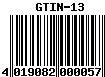 GTIN-13

4 019082 000057